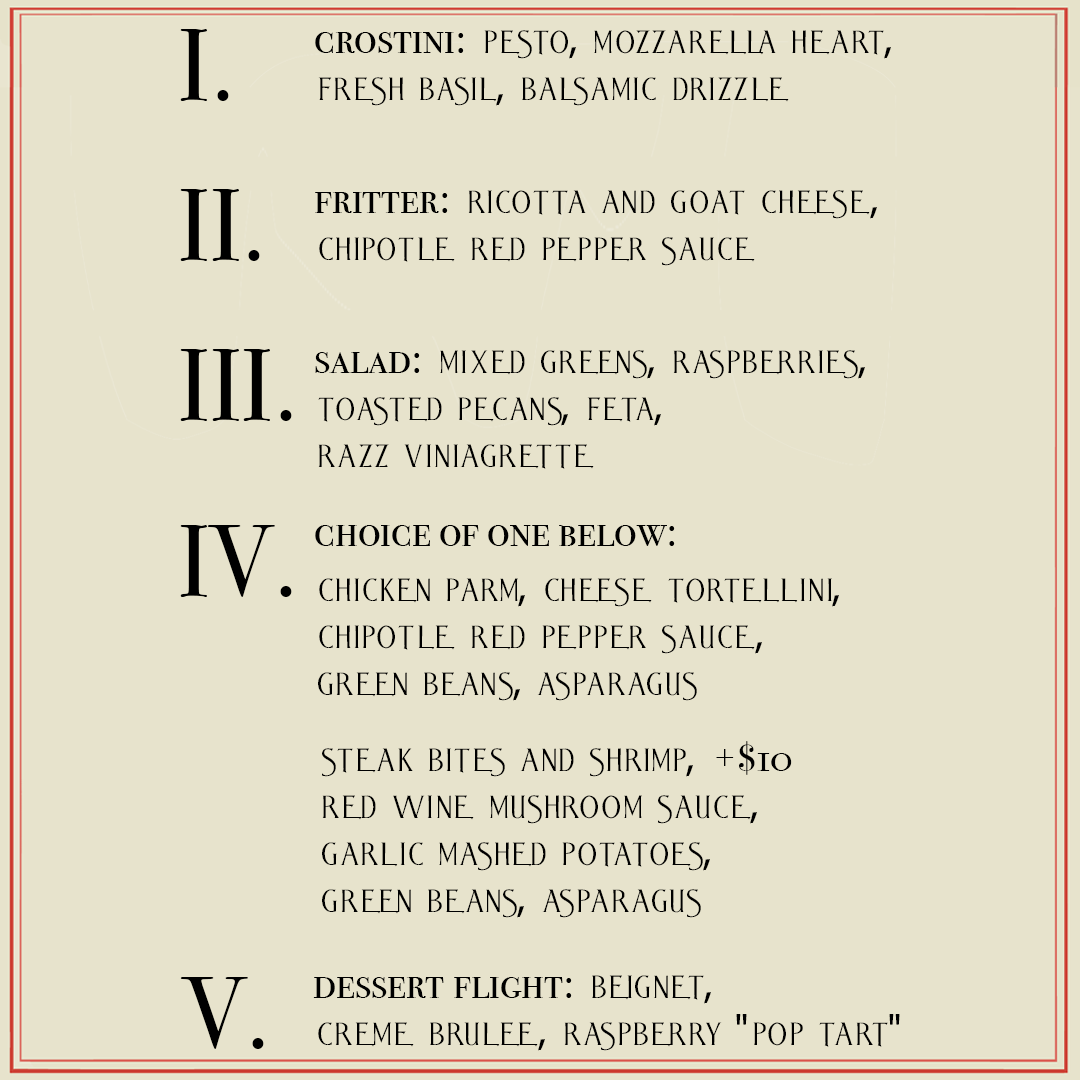 I. CROSTINI: PESTO, MOZZARELLA HEART, FRESH BASIL, BALSAMIC DRIZZLE

II. FRITTER: RICOTTA AND GOAT CHEESE, CHIPOTLE RED PEPPER SAUCE

III. SALAD: MIXED GREENS, RASPBERRIES, TOASTED PECANS, FETA, RAZZ VINIAGRETTE

IV. CHOICE OF ONE BELOW:
CHICKEN PARM, CHEESE TORTELLINI, CHIPOTLE RED PEPPER SAUCE, GREEN BEANS, ASPARAGUS

STEAK BITES AND SHRIMP, +$10
RED WINE MUSHROOM SAUCE, GARLIC MASHED POTATOES, GREEN BEANS, ASPARAGUS

V. DESSERT FLIGHT: BEIGNET, CREME BRULEE, RASPBERRY "POP TART"